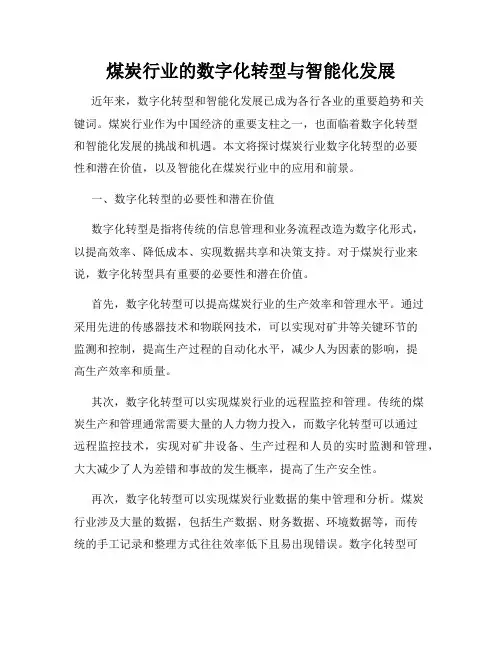 煤炭行业的数字化转型与智能化发展

近年来，数字化转型和智能化发展已成为各行各业的重要趋势和关键词。煤炭行业作为中国经济的重要支柱之一，也面临着数字化转型和智能化发展的挑战和机遇。本文将探讨煤炭行业数字化转型的必要性和潜在价值，以及智能化在煤炭行业中的应用和前景。

一、数字化转型的必要性和潜在价值

数字化转型是指将传统的信息管理和业务流程改造为数字化形式，以提高效率、降低成本、实现数据共享和决策支持。对于煤炭行业来说，数字化转型具有重要的必要性和潜在价值。

首先，数字化转型可以提高煤炭行业的生产效率和管理水平。通过采用先进的传感器技术和物联网技术，可以实现对矿井等关键环节的监测和控制，提高生产过程的自动化水平，减少人为因素的影响，提高生产效率和质量。

其次，数字化转型可以实现煤炭行业的远程监控和管理。传统的煤炭生产和管理通常需要大量的人力物力投入，而数字化转型可以通过远程监控技术，实现对矿井设备、生产过程和人员的实时监测和管理，大大减少了人为差错和事故的发生概率，提高了生产安全性。

再次，数字化转型可以实现煤炭行业数据的集中管理和分析。煤炭行业涉及大量的数据，包括生产数据、财务数据、环境数据等，而传统的手工记录和整理方式往往效率低下且易出现错误。数字化转型可